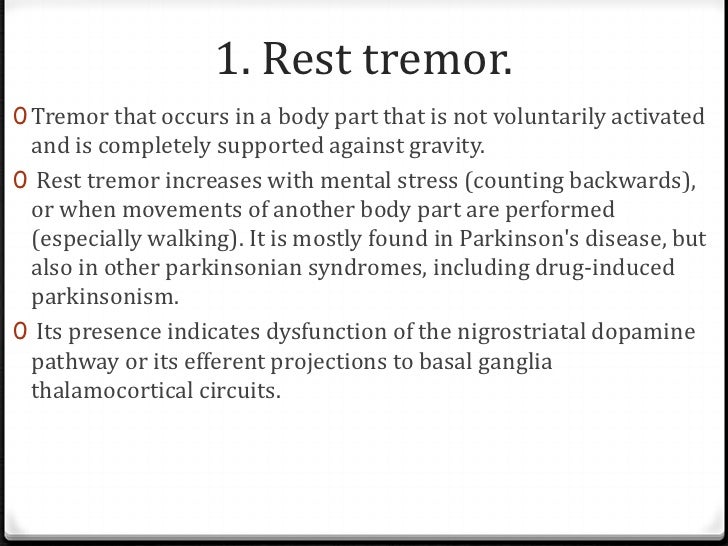 1. Rest tremor.

0 Tremor that occurs in a body part that is not voluntarily activated and is completely supported against gravity.

0 Rest tremor increases with mental stress (counting backwards), or when movements of another body part are performed (especially walking). It is mostly found in Parkinson's disease, but also in other parkinsonian syndromes, including drug-induced parkinsonism.

0 Its presence indicates dysfunction of the nigrostriatal dopamine pathway or its efferent projections to basal ganglia thalamocortical circuits.